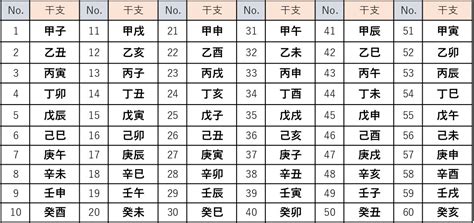 | No. | 干支 | No. | 干支 | No. | 干支 | No. | 干支 | No. | 干支 | No. | 干支 |
|---|---|---|---|---|---|---|---|---|---|---|---|
| 1 | 甲子 | 11 | 甲戌 | 21 | 甲申 | 31 | 甲午 | 41 | 甲辰 | 51 | 甲寅 |
| 2 | 乙丑 | 12 | 乙亥 | 22 | 乙酉 | 32 | 乙未 | 42 | 乙巳 | 52 | 乙卯 |
| 3 | 丙寅 | 13 | 丙子 | 23 | 丙戌 | 33 | 丙申 | 43 | 丙午 | 53 | 丙辰 |
| 4 | 丁卯 | 14 | 丁丑 | 24 | 丁亥 | 34 | 丁酉 | 44 | 丁未 | 54 | 丁巳 |
| 5 | 戊辰 | 15 | 戊寅 | 25 | 戊子 | 35 | 戊戌 | 45 | 戊申 | 55 | 戊午 |
| 6 | 己巳 | 16 | 己卯 | 26 | 己丑 | 36 | 己亥 | 46 | 己酉 | 56 | 己未 |
| 7 | 庚午 | 17 | 庚辰 | 27 | 庚寅 | 37 | 庚子 | 47 | 庚戌 | 57 | 庚申 |
| 8 | 辛未 | 18 | 辛巳 | 28 | 辛卯 | 38 | 辛丑 | 48 | 辛亥 | 58 | 辛酉 |
| 9 | 壬申 | 19 | 壬午 | 29 | 壬辰 | 39 | 壬寅 | 49 | 壬子 | 59 | 壬戌 |
| 10 | 癸酉 | 20 | 癸未 | 30 | 癸巳 | 40 | 癸卯 | 50 | 癸丑 | 60 | 癸亥 |